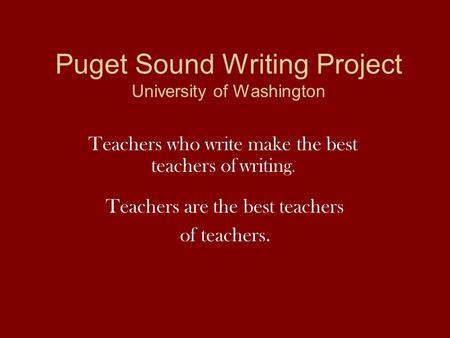 Puget Sound Writing Project
University of Washington

Teachers who write make the best teachers of writing.

Teachers are the best teachers of teachers.